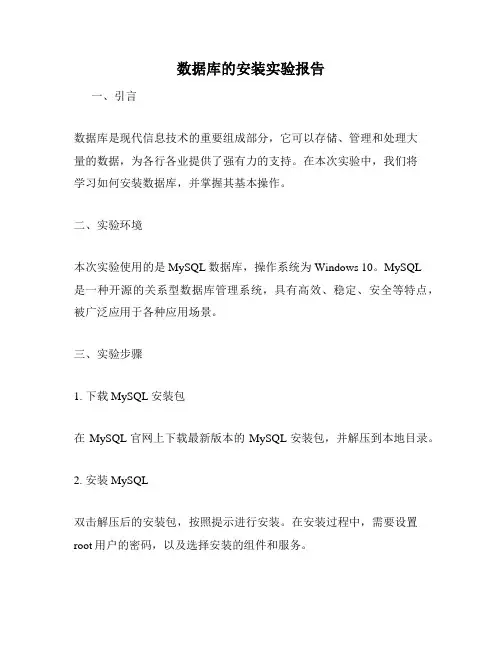 数据库的安装实验报告

一、引言

数据库是现代信息技术的重要组成部分，它可以存储、管理和处理大量的数据，为各行各业提供了强有力的支持。在本次实验中，我们将学习如何安装数据库，并掌握其基本操作。

二、实验环境

本次实验使用的是 MySQL 数据库，操作系统为 Windows 10。MySQL 是一种开源的关系型数据库管理系统，具有高效、稳定、安全等特点，被广泛应用于各种应用场景。

三、实验步骤

1. 下载 MySQL 安装包

在 MySQL 官网上下载最新版本的 MySQL 安装包，并解压到本地目录。

2. 安装 MySQL

双击解压后的安装包，按照提示进行安装。在安装过程中，需要设置 root 用户的密码，以及选择安装的组件和服务。